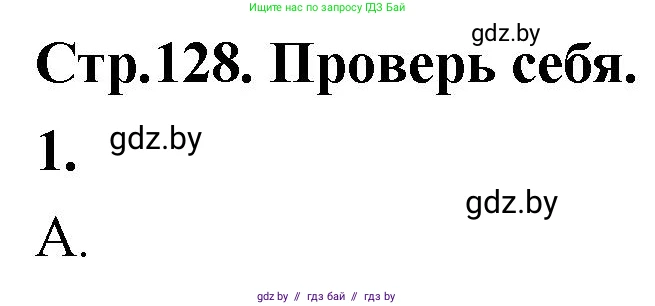 Ищите нас по запросу ГДЗ Бай

gdz.by

Стр.128. Проверь себя.

1. gdz.by

gdz.by

А.

gdz by // гдз бай // гдз by